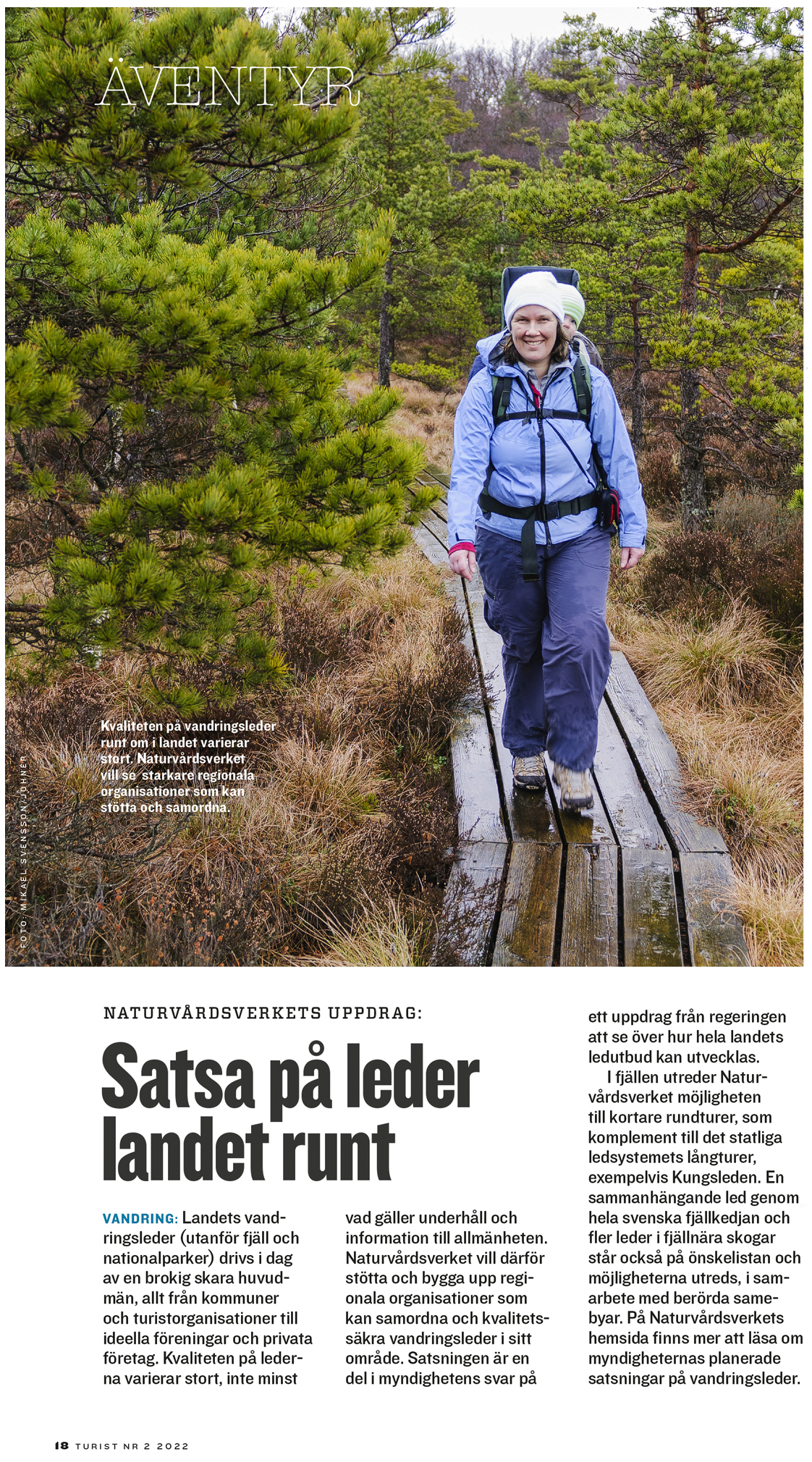 ÄVENTYR

Kvaliteten på vandringsleder runt om i landet varierar stort. Naturvårdsverket vill se starkare regionala organisationer som kan stötta och samordna.

FOTO: MIKAEL SVENSSON/JOHNER

NATURVÅRDSVERKETS UPPDRAG:

Satsa på leder landet runt

VANDRING: Landets vandringsleder (utanför fjäll och nationalparker) drivs i dag av en brokig skara huvudmän, allt från kommuner och turistorganisationer till ideella föreningar och privata företag. Kvaliteten på lederna varierar stort, inte minst vad gäller underhåll och information till allmänheten. Naturvårdsverket vill därför stötta och bygga upp regionala organisationer som kan samordna och kvalitetssäkra vandringsleder i sitt område. Satsningen är en del i myndighetens svar på ett uppdrag från regeringen att se över hur hela landets ledutbud kan utvecklas.

I fjällen utreder Naturvårdsverket möjligheten till kortare rundturer, som komplement till det statliga ledsystemets långturer, exempelvis Kungsleden. En sammanhängande led genom hela svenska fjällkedjan och fler leder i fjällnära skogar står också på önskelistan och möjligheterna utreds, i samarbete med berörda samebyar. På Naturvårdsverkets hemsida finns mer att läsa om myndigheternas planerade satsningar på vandringsleder.

18 TURIST NR 2 2022